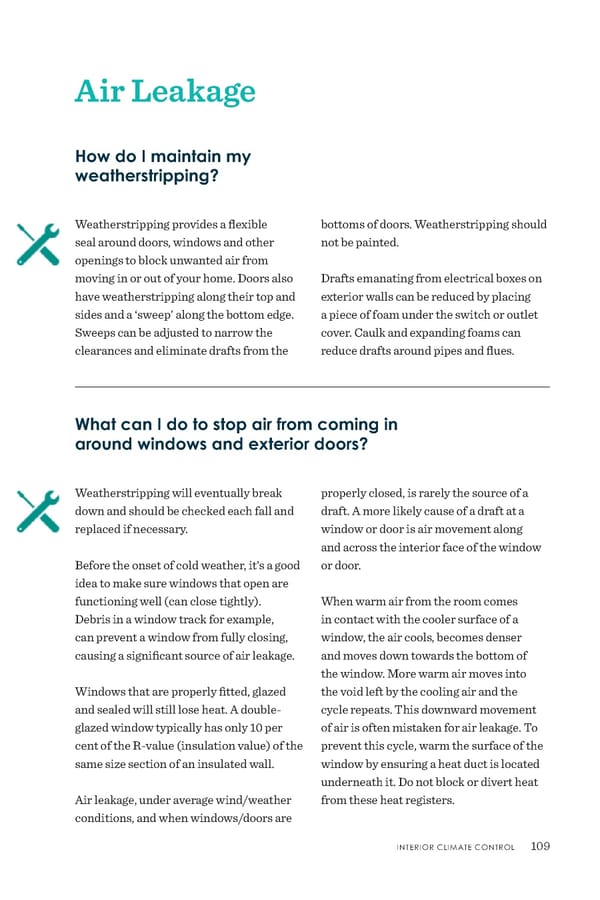 Air Leakage

How do I maintain my weatherstripping?

Weatherstripping provides a flexible seal around doors, windows and other openings to block unwanted air from moving in or out of your home. Doors also have weatherstripping along their top and sides and a 'sweep' along the bottom edge. Sweeps can be adjusted to narrow the clearances and eliminate drafts from the bottoms of doors. Weatherstripping should not be painted.

Drafts emanating from electrical boxes on exterior walls can be reduced by placing a piece of foam under the switch or outlet cover. Caulk and expanding foams can reduce drafts around pipes and flues.

What can I do to stop air from coming in around windows and exterior doors?

Weatherstripping will eventually break down and should be checked each fall and replaced if necessary.

Before the onset of cold weather, it's a good idea to make sure windows that open are functioning well (can close tightly). Debris in a window track for example, can prevent a window from fully closing, causing a significant source of air leakage.

Windows that are properly fitted, glazed and sealed will still lose heat. A double-glazed window typically has only 10 per cent of the R-value (insulation value) of the same size section of an insulated wall.

Air leakage, under average wind/weather conditions, and when windows/doors are properly closed, is rarely the source of a draft. A more likely cause of a draft at a window or door is air movement along and across the interior face of the window or door.

When warm air from the room comes in contact with the cooler surface of a window, the air cools, becomes denser and moves down towards the bottom of the window. More warm air moves into the void left by the cooling air and the cycle repeats. This downward movement of air is often mistaken for air leakage. To prevent this cycle, warm the surface of the window by ensuring a heat duct is located underneath it. Do not block or divert heat from these heat registers.

INTERIOR CLIMATE CONTROL 109